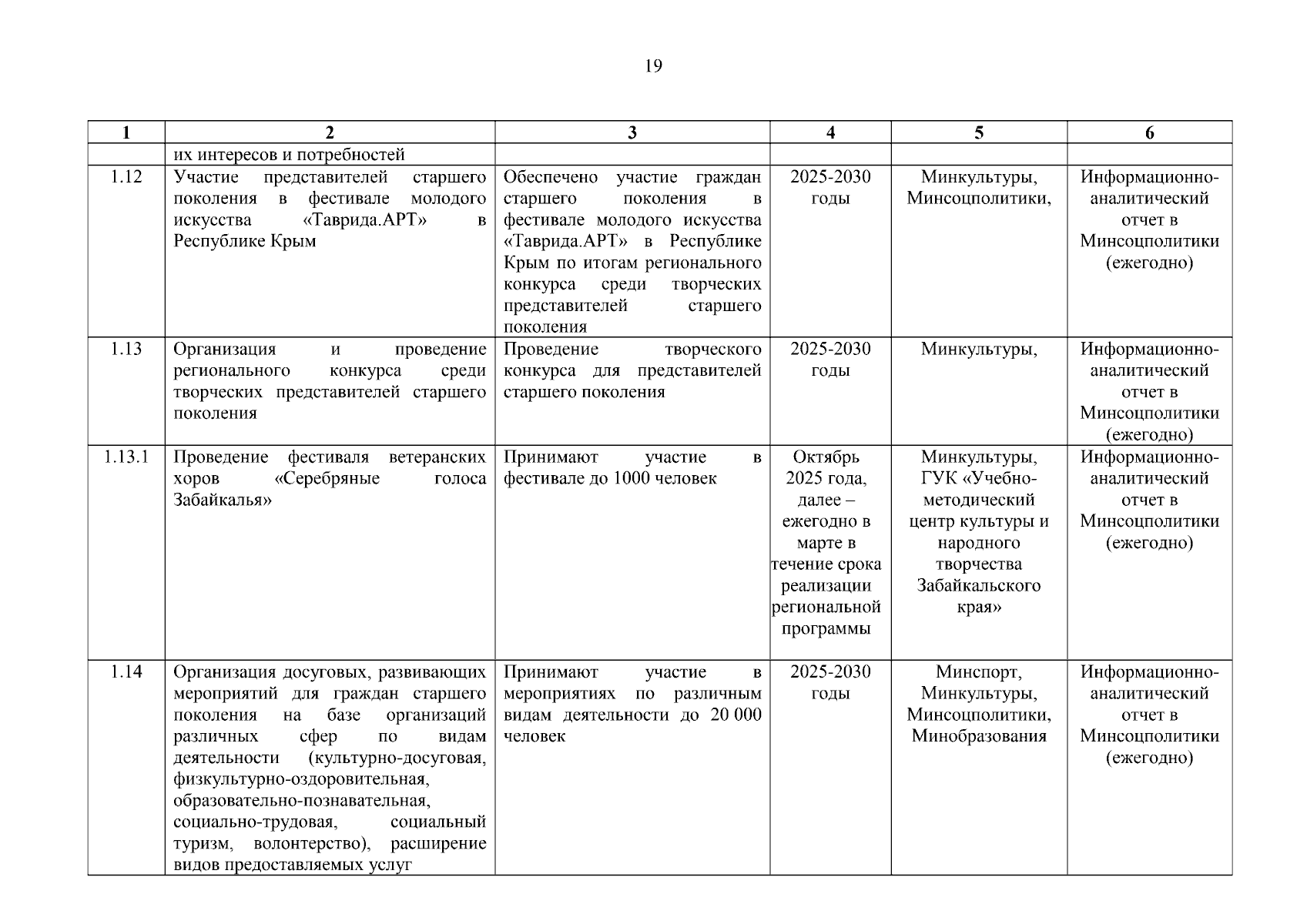 19

| 1 | 2 | 3 | 4 | 5 | 6 |
|---|---|---|---|---|---|
|  | их интересов и потребностей |  |  |  |  |
| 1.12 | Участие представителей старшего поколения в фестивале молодого искусства «Таврида.АРТ» в Республике Крым | Обеспечено участие граждан старшего поколения в фестивале молодого искусства «Таврида.АРТ» в Республике Крым по итогам регионального конкурса среди творческих представителей старшего поколения | 2025-2030 годы | Минкультуры, Минсоцполитики, | Информационно-аналитический отчет в Минсоцполитики (ежегодно) |
| 1.13 | Организация и проведение регионального конкурса среди творческих представителей старшего поколения | Проведение творческого конкурса для представителей старшего поколения | 2025-2030 годы | Минкультуры, | Информационно-аналитический отчет в Минсоцполитики (ежегодно) |
| 1.13.1 | Проведение фестиваля ветеранских хоров «Серебряные голоса Забайкалья» | Принимают участие в фестивале до 1000 человек | Октябрь 2025 года, далее – ежегодно в марте в течение срока реализации региональной программы | Минкультуры, ГУК «Учебно-методический центр культуры и народного творчества Забайкальского края» | Информационно-аналитический отчет в Минсоцполитики (ежегодно) |
| 1.14 | Организация досуговых, развивающих мероприятий для граждан старшего поколения на базе организаций различных сфер по видам деятельности (культурно-досуговая, физкультурно-оздоровительная, образовательно-познавательная, социально-трудовая, социальный туризм, волонтерство), расширение видов предоставляемых услуг | Принимают участие в мероприятиях по различным видам деятельности до 20 000 человек | 2025-2030 годы | Минспорт, Минкультуры, Минсоцполитики, Минобразования | Информационно-аналитический отчет в Минсоцполитики (ежегодно) |